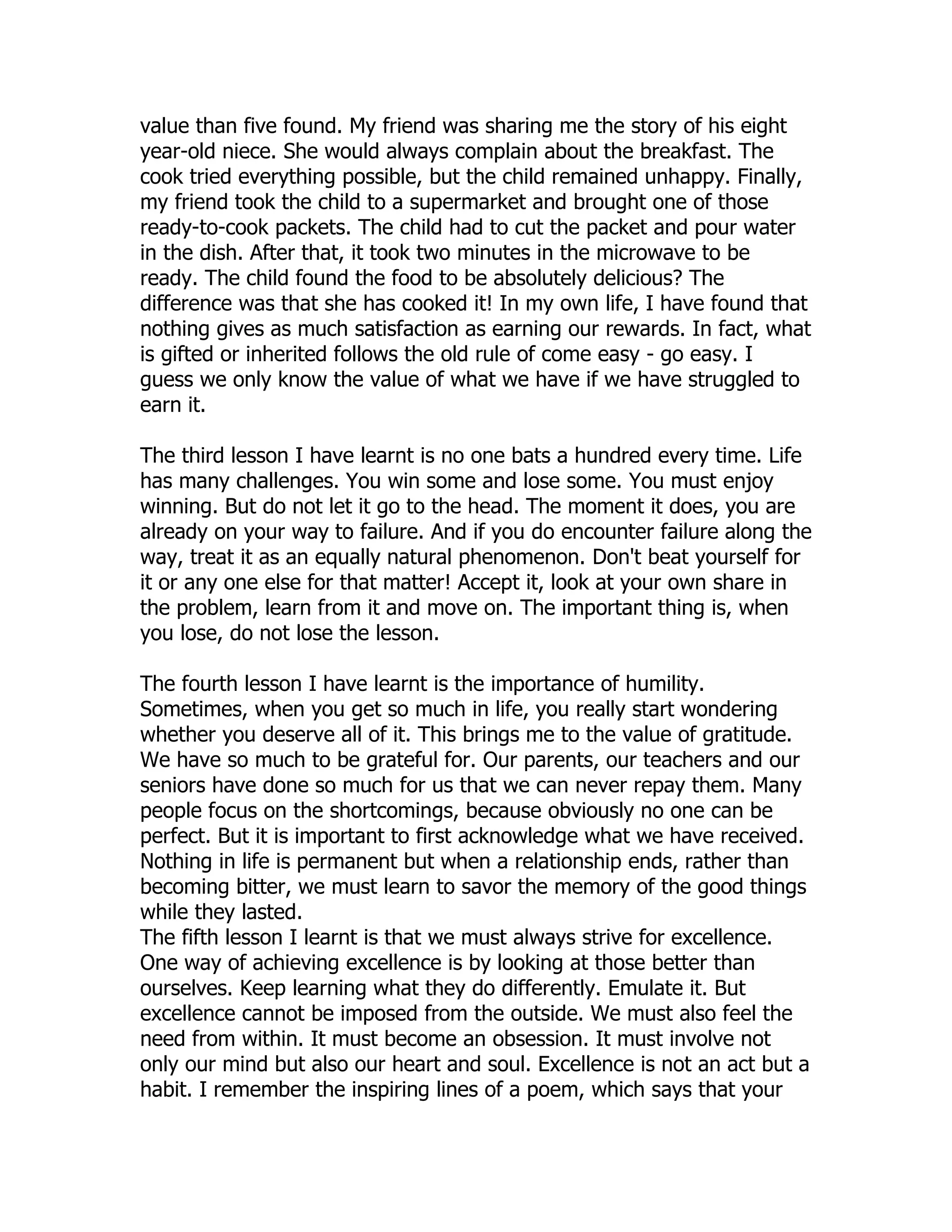 value than five found. My friend was sharing me the story of his eight year-old niece. She would always complain about the breakfast. The cook tried everything possible, but the child remained unhappy. Finally, my friend took the child to a supermarket and brought one of those ready-to-cook packets. The child had to cut the packet and pour water in the dish. After that, it took two minutes in the microwave to be ready. The child found the food to be absolutely delicious? The difference was that she has cooked it! In my own life, I have found that nothing gives as much satisfaction as earning our rewards. In fact, what is gifted or inherited follows the old rule of come easy - go easy. I guess we only know the value of what we have if we have struggled to earn it.

The third lesson I have learnt is no one bats a hundred every time. Life has many challenges. You win some and lose some. You must enjoy winning. But do not let it go to the head. The moment it does, you are already on your way to failure. And if you do encounter failure along the way, treat it as an equally natural phenomenon. Don't beat yourself for it or any one else for that matter! Accept it, look at your own share in the problem, learn from it and move on. The important thing is, when you lose, do not lose the lesson.

The fourth lesson I have learnt is the importance of humility. Sometimes, when you get so much in life, you really start wondering whether you deserve all of it. This brings me to the value of gratitude. We have so much to be grateful for. Our parents, our teachers and our seniors have done so much for us that we can never repay them. Many people focus on the shortcomings, because obviously no one can be perfect. But it is important to first acknowledge what we have received. Nothing in life is permanent but when a relationship ends, rather than becoming bitter, we must learn to savor the memory of the good things while they lasted.

The fifth lesson I learnt is that we must always strive for excellence. One way of achieving excellence is by looking at those better than ourselves. Keep learning what they do differently. Emulate it. But excellence cannot be imposed from the outside. We must also feel the need from within. It must become an obsession. It must involve not only our mind but also our heart and soul. Excellence is not an act but a habit. I remember the inspiring lines of a poem, which says that your